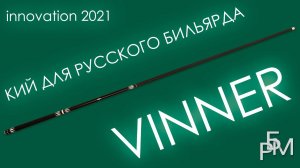 innovation 2021

КИЙ ДЛЯ РУССКОГО БИЛЬЯРДА

VINNER

РБМ